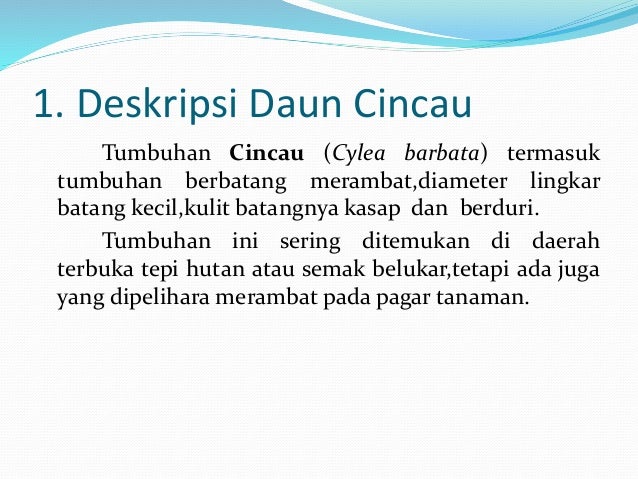 1. Deskripsi Daun Cincau

Tumbuhan Cincau (Cylea barbata) termasuk tumbuhan berbatang merambat,diameter lingkar batang kecil,kulit batangnya kasap dan berduri.

Tumbuhan ini sering ditemukan di daerah terbuka tepi hutan atau semak belukar,tetapi ada juga yang dipelihara merambat pada pagar tanaman.